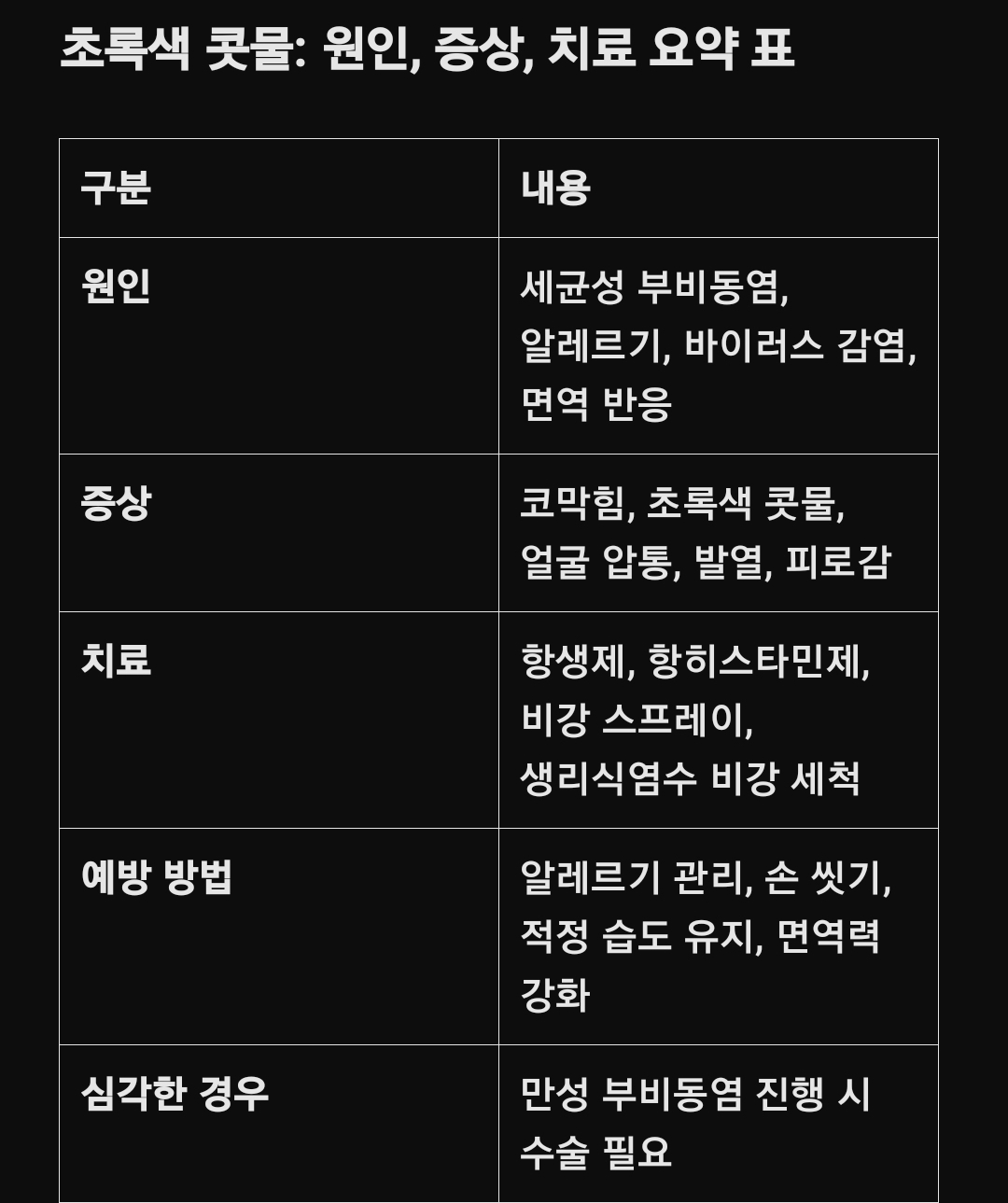 초록색 콧물: 원인, 증상, 치료 요약 표

| 구분 | 내용 |
|---|---|
| 원인 | 세균성 부비동염, 알레르기, 바이러스 감염, 면역 반응 |
| 증상 | 코막힘, 초록색 콧물, 얼굴 압통, 발열, 피로감 |
| 치료 | 항생제, 항히스타민제, 비강 스프레이, 생리식염수 비강 세척 |
| 예방 방법 | 알레르기 관리, 손 씻기, 적정 습도 유지, 면역력 강화 |
| 심각한 경우 | 만성 부비동염 진행 시 수술 필요 |